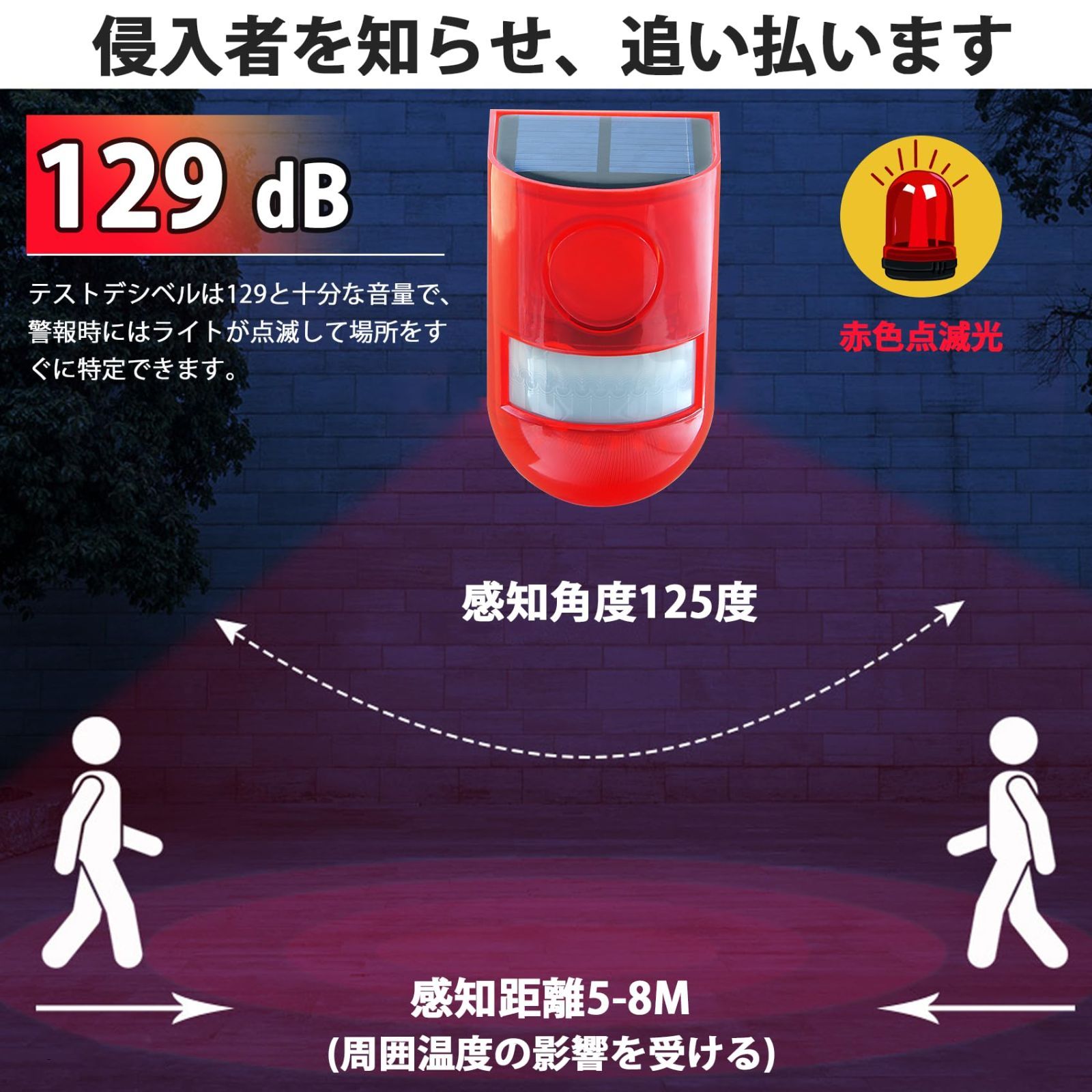 侵入者を知らせ、追い払います

129 dB

テストデシベルは129と十分な音量で、警報時にはライトが点滅して場所をすぐに特定できます。

赤色点滅光

感知角度125度

感知距離5-8M
(周囲温度の影響を受ける)